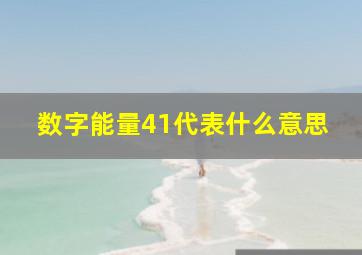 数字能量41代表什么意思